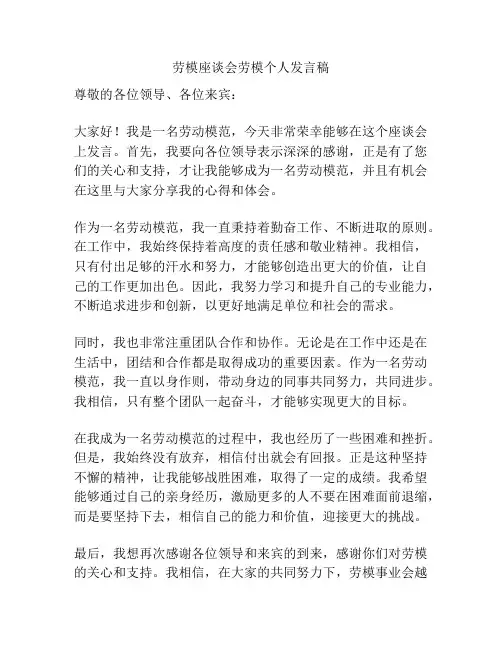 劳模座谈会劳模个人发言稿

尊敬的各位领导、各位来宾：

大家好！我是一名劳动模范，今天非常荣幸能够在这个座谈会上发言。首先，我要向各位领导表示深深的感谢，正是有了您们的关心和支持，才让我能够成为一名劳动模范，并且有机会在这里与大家分享我的心得和体会。

作为一名劳动模范，我一直秉持着勤奋工作、不断进取的原则。在工作中，我始终保持着高度的责任感和敬业精神。我相信，只有付出足够的汗水和努力，才能够创造出更大的价值，让自己的工作更加出色。因此，我努力学习和提升自己的专业能力，不断追求进步和创新，以更好地满足单位和社会的需求。

同时，我也非常注重团队合作和协作。无论是在工作中还是在生活中，团结和合作都是取得成功的重要因素。作为一名劳动模范，我一直以身作则，带动身边的同事共同努力，共同进步。我相信，只有整个团队一起奋斗，才能够实现更大的目标。

在我成为一名劳动模范的过程中，我也经历了一些困难和挫折。但是，我始终没有放弃，相信付出就会有回报。正是这种坚持不懈的精神，让我能够战胜困难，取得了一定的成绩。我希望能够通过自己的亲身经历，激励更多的人不要在困难面前退缩，而是要坚持下去，相信自己的能力和价值，迎接更大的挑战。

最后，我想再次感谢各位领导和来宾的到来，感谢你们对劳模的关心和支持。我相信，在大家的共同努力下，劳模事业会越